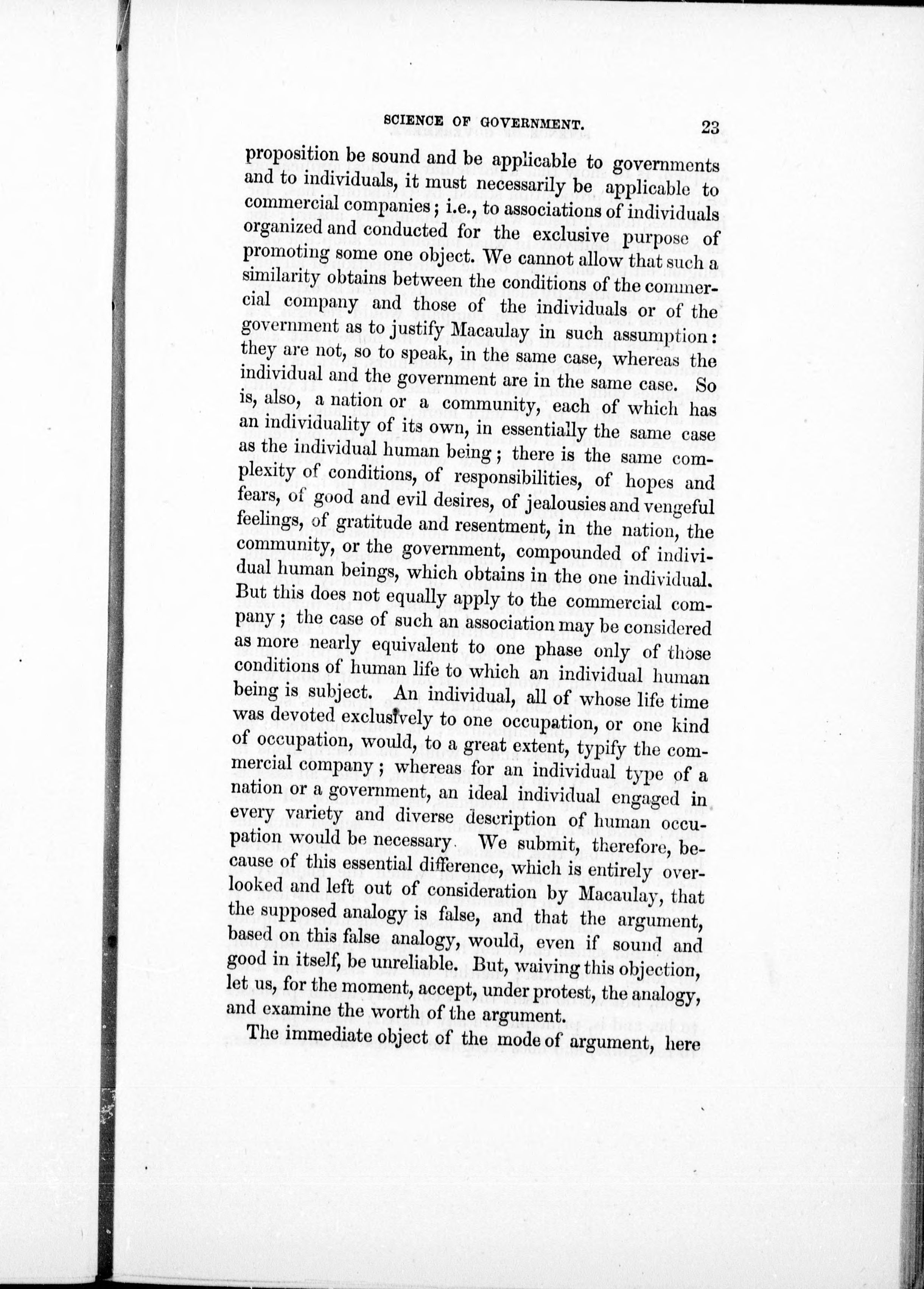 SCIENCE OF GOVERNMENT. 23

proposition be sound and be applicable to governments and to individuals, it must necessarily be applicable to commercial companies; i.e., to associations of individuals organized and conducted for the exclusive purpose of promoting some one object. We cannot allow that such a similarity obtains between the conditions of the commercial company and those of the individuals or of the government as to justify Macaulay in such assumption: they are not, so to speak, in the same case, whereas the individual and the government are in the same case. So is, also, a nation or a community, each of which has an individuality of its own, in essentially the same case as the individual human being; there is the same complexity of conditions, of responsibilities, of hopes and fears, of good and evil desires, of jealousies and vengeful feelings, of gratitude and resentment, in the nation, the community, or the government, compounded of individual human beings, which obtains in the one individual. But this does not equally apply to the commercial company; the case of such an association may be considered as more nearly equivalent to one phase only of those conditions of human life to which an individual human being is subject. An individual, all of whose life time was devoted exclusively to one occupation, or one kind of occupation, would, to a great extent, typify the commercial company; whereas for an individual type of a nation or a government, an ideal individual engaged in every variety and diverse description of human occupation would be necessary. We submit, therefore, because of this essential difference, which is entirely overlooked and left out of consideration by Macaulay, that the supposed analogy is false, and that the argument, based on this false analogy, would, even if sound and good in itself, be unreliable. But, waiving this objection, let us, for the moment, accept, under protest, the analogy, and examine the worth of the argument.

The immediate object of the mode of argument, here